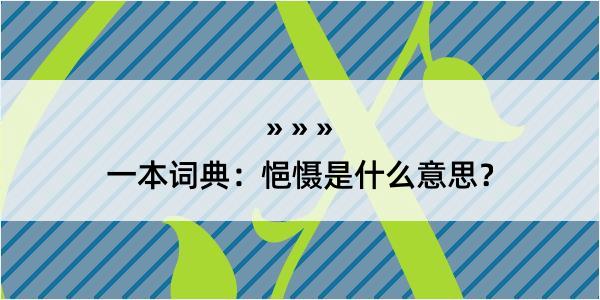 » » »

一本词典：悒慑是什么意思？